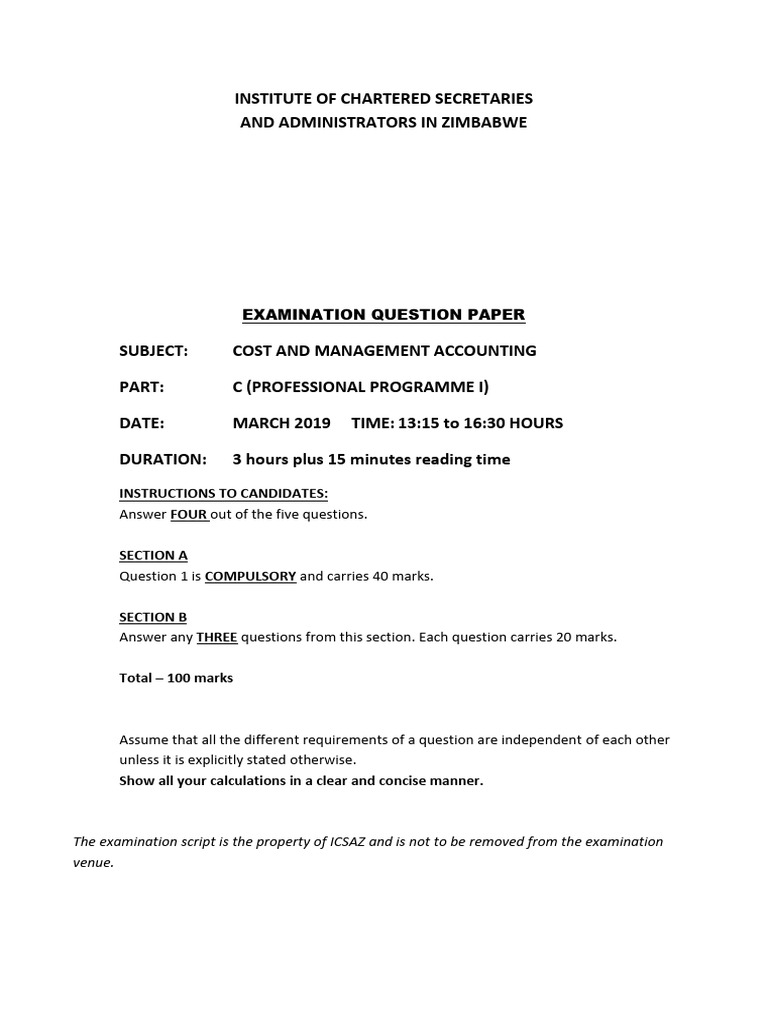 INSTITUTE OF CHARTERED SECRETARIES
AND ADMINISTRATORS IN ZIMBABWE

EXAMINATION QUESTION PAPER

SUBJECT: COST AND MANAGEMENT ACCOUNTING

PART: C (PROFESSIONAL PROGRAMME I)

DATE: MARCH 2019 TIME: 13:15 to 16:30 HOURS

DURATION: 3 hours plus 15 minutes reading time

INSTRUCTIONS TO CANDIDATES:
Answer FOUR out of the five questions.

SECTION A
Question 1 is COMPULSORY and carries 40 marks.

SECTION B
Answer any THREE questions from this section. Each question carries 20 marks.

Total – 100 marks

Assume that all the different requirements of a question are independent of each other unless it is explicitly stated otherwise.
Show all your calculations in a clear and concise manner.

The examination script is the property of ICSAZ and is not to be removed from the examination venue.